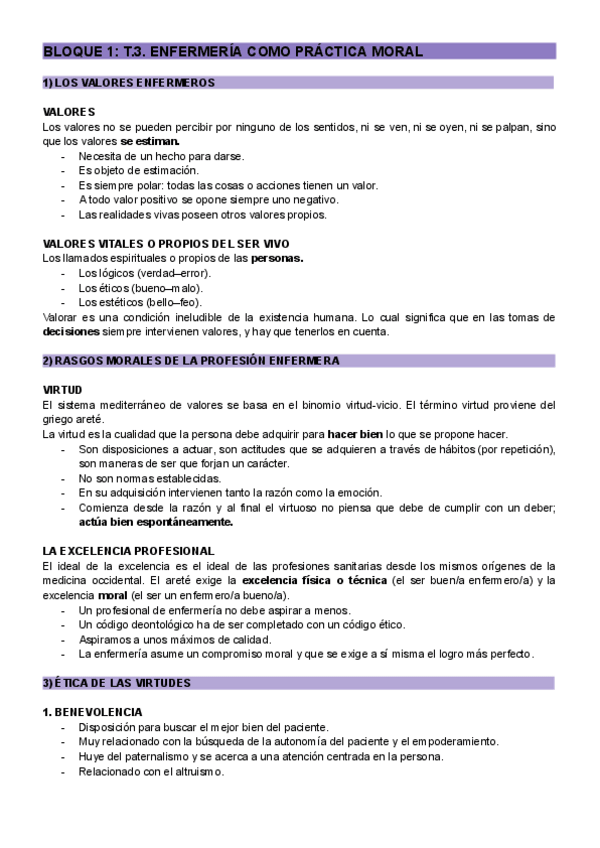 BLOQUE 1: T.3. ENFERMERÍA COMO PRÁCTICA MORAL

1) LOS VALORES ENFERMEROS

VALORES
Los valores no se pueden percibir por ninguno de los sentidos, ni se ven, ni se oyen, ni se palpan, sino que los valores **se estiman.**
- Necesita de un hecho para darse.
- Es objeto de estimación.
- Es siempre polar: todas las cosas o acciones tienen un valor.
- A todo valor positivo se opone siempre uno negativo.
- Las realidades vivas poseen otros valores propios.

VALORES VITALES O PROPIOS DEL SER VIVO
Los llamados espirituales o propios de las **personas.**
- Los lógicos (verdad–error).
- Los éticos (bueno–malo).
- Los estéticos (bello–feo).
Valorar es una condición ineludible de la existencia humana. Lo cual significa que en las tomas de **decisiones** siempre intervienen valores, y hay que tenerlos en cuenta.

2) RASGOS MORALES DE LA PROFESIÓN ENFERMERA

VIRTUD
El sistema mediterráneo de valores se basa en el binomio virtud-vicio. El término virtud proviene del griego areté.
La virtud es la cualidad que la persona debe adquirir para **hacer bien** lo que se propone hacer.
- Son disposiciones a actuar, son actitudes que se adquieren a través de hábitos (por repetición), son maneras de ser que forjan un carácter.
- No son normas establecidas.
- En su adquisición intervienen tanto la razón como la emoción.
- Comienza desde la razón y al final el virtuoso no piensa que debe de cumplir con un deber; **actúa bien espontáneamente.**

LA EXCELENCIA PROFESIONAL
El ideal de la excelencia es el ideal de las profesiones sanitarias desde los mismos orígenes de la medicina occidental. El areté exige la **excelencia física o técnica** (el ser buen/a enfermero/a) y la excelencia **moral** (el ser un enfermero/a bueno/a).
- Un profesional de enfermería no debe aspirar a menos.
- Un código deontológico ha de ser completado con un código ético.
- Aspiramos a unos máximos de calidad.
- La enfermería asume un compromiso moral y que se exige a sí misma el logro más perfecto.

3) ÉTICA DE LAS VIRTUDES

1. BENEVOLENCIA
- Disposición para buscar el mejor bien del paciente.
- Muy relacionado con la búsqueda de la autonomía del paciente y el empoderamiento.
- Huye del paternalismo y se acerca a una atención centrada en la persona.
- Relacionado con el altruismo.